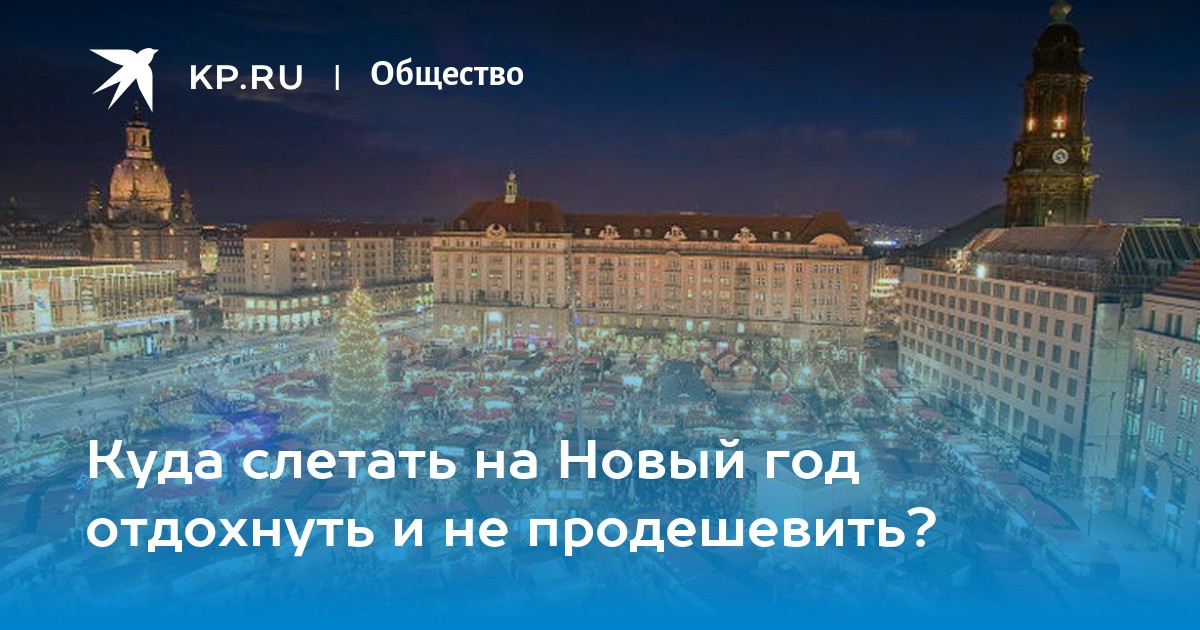 KP.RU | Общество

Куда слетать на Новый год отдохнуть и не продешевить?